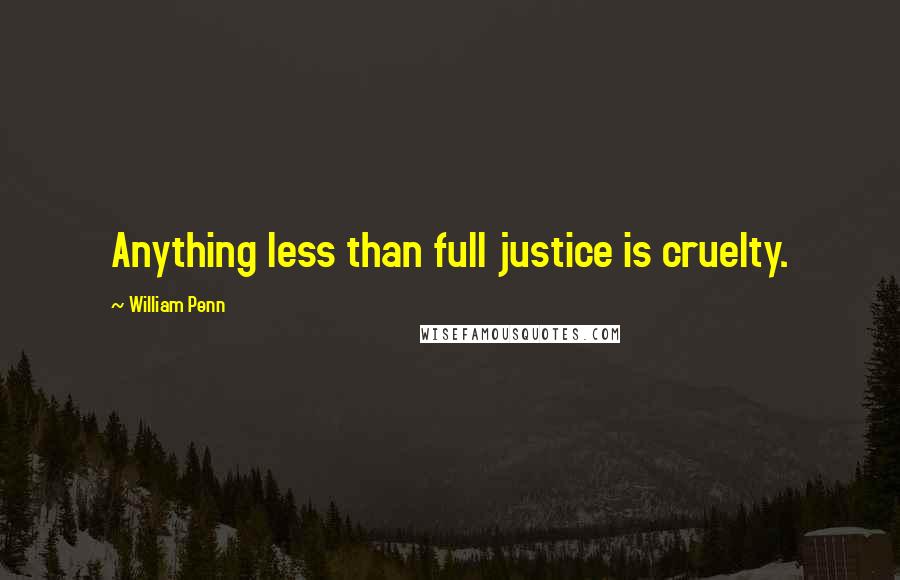 Anything less than full justice is cruelty.

~ William Penn

WISEFAMOUSQUOTES.COM